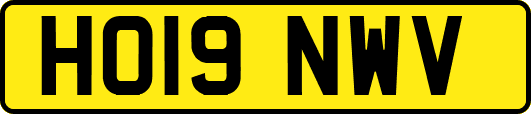 HO19 NWV